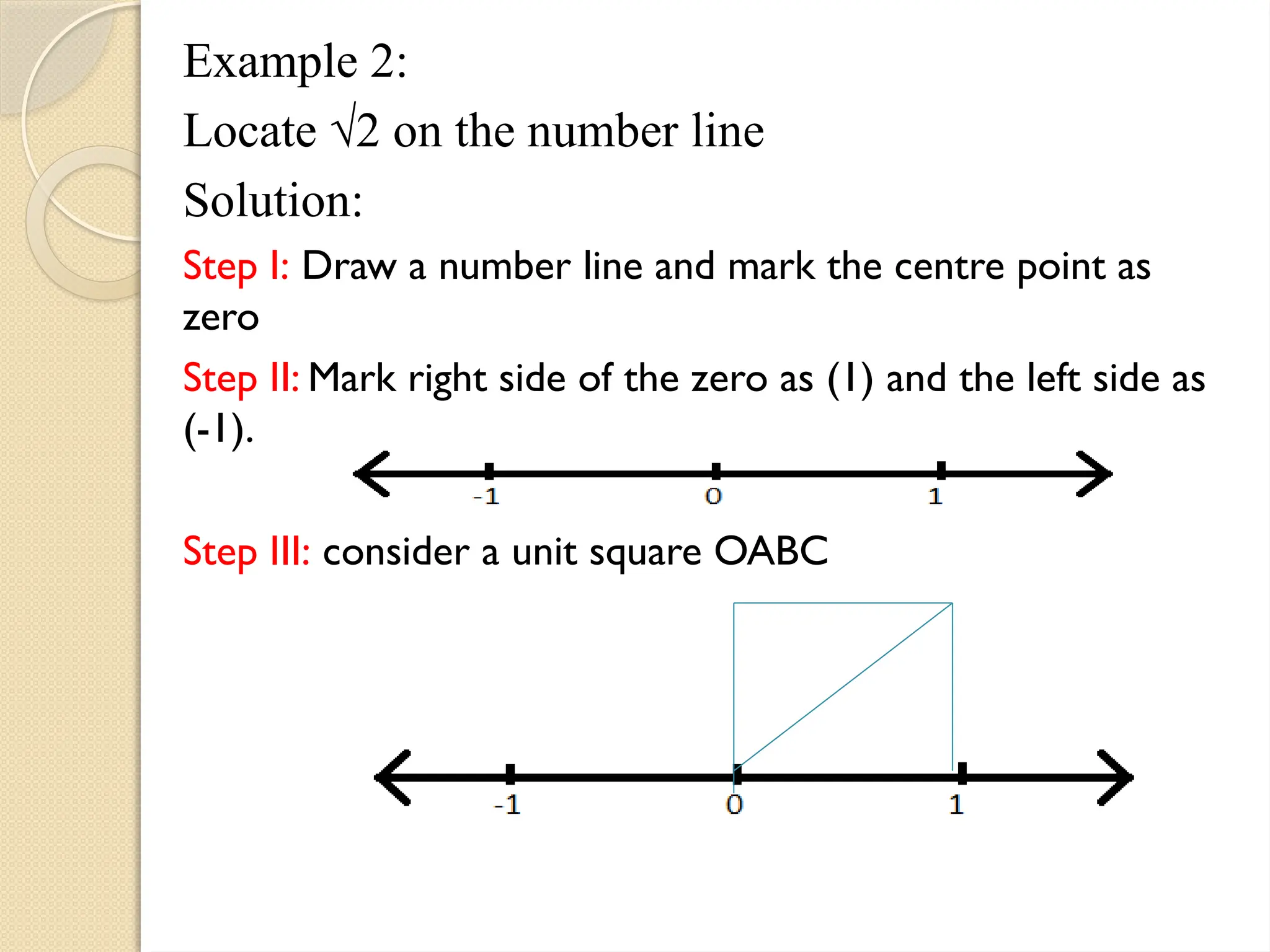 Example 2:

Locate $\sqrt{2}$ on the number line

Solution:

Step I: Draw a number line and mark the centre point as zero

Step II: Mark right side of the zero as (1) and the left side as (-1).

-1 0 1

Step III: consider a unit square OABC

-1 0 1